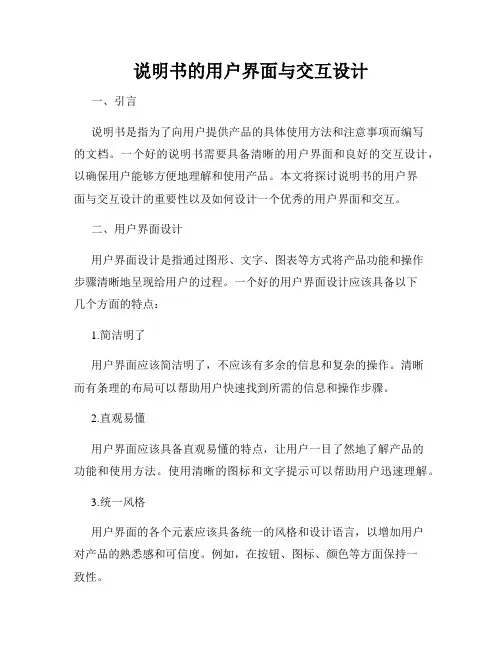 说明书的用户界面与交互设计

一、引言

说明书是指为了向用户提供产品的具体使用方法和注意事项而编写的文档。一个好的说明书需要具备清晰的用户界面和良好的交互设计，以确保用户能够方便地理解和使用产品。本文将探讨说明书的用户界面与交互设计的重要性以及如何设计一个优秀的用户界面和交互。

二、用户界面设计

用户界面设计是指通过图形、文字、图表等方式将产品功能和操作步骤清晰地呈现给用户的过程。一个好的用户界面设计应该具备以下几个方面的特点：

1.简洁明了

用户界面应该简洁明了，不应该有多余的信息和复杂的操作。清晰而有条理的布局可以帮助用户快速找到所需的信息和操作步骤。

2.直观易懂

用户界面应该具备直观易懂的特点，让用户一目了然地了解产品的功能和使用方法。使用清晰的图标和文字提示可以帮助用户迅速理解。

3.统一风格

用户界面的各个元素应该具备统一的风格和设计语言，以增加用户对产品的熟悉感和可信度。例如，在按钮、图标、颜色等方面保持一致性。